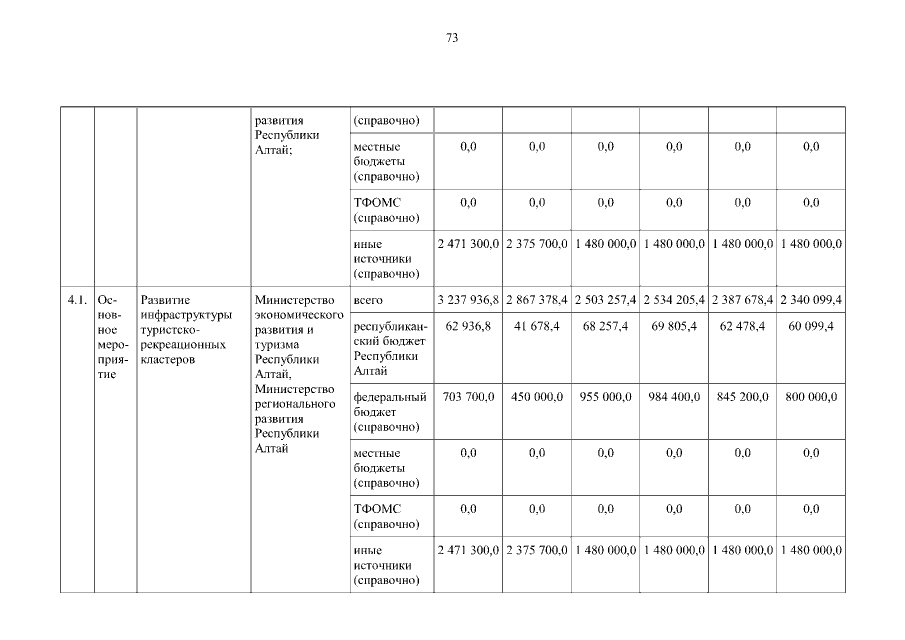 73

| | | | развития Республики Алтай; | (справочно) | | | | | | |
|---|---|---|---|---|---|---|---|---|---|---|
| | | | | местные бюджеты (справочно) | 0,0 | 0,0 | 0,0 | 0,0 | 0,0 | 0,0 |
| | | | | ТФОМС (справочно) | 0,0 | 0,0 | 0,0 | 0,0 | 0,0 | 0,0 |
| | | | | иные источники (справочно) | 2 471 300,0 | 2 375 700,0 | 1 480 000,0 | 1 480 000,0 | 1 480 000,0 | 1 480 000,0 |
| 4.1. | Основное мероприятие | Развитие инфраструктуры туристско-рекреационных кластеров | Министерство экономического развития и туризма Республики Алтай, Министерство регионального развития Республики Алтай | всего | 3 237 936,8 | 2 867 378,4 | 2 503 257,4 | 2 534 205,4 | 2 387 678,4 | 2 340 099,4 |
| | | | | республиканский бюджет Республики Алтай | 62 936,8 | 41 678,4 | 68 257,4 | 69 805,4 | 62 478,4 | 60 099,4 |
| | | | | федеральный бюджет (справочно) | 703 700,0 | 450 000,0 | 955 000,0 | 984 400,0 | 845 200,0 | 800 000,0 |
| | | | | местные бюджеты (справочно) | 0,0 | 0,0 | 0,0 | 0,0 | 0,0 | 0,0 |
| | | | | ТФОМС (справочно) | 0,0 | 0,0 | 0,0 | 0,0 | 0,0 | 0,0 |
| | | | | иные источники (справочно) | 2 471 300,0 | 2 375 700,0 | 1 480 000,0 | 1 480 000,0 | 1 480 000,0 | 1 480 000,0 |